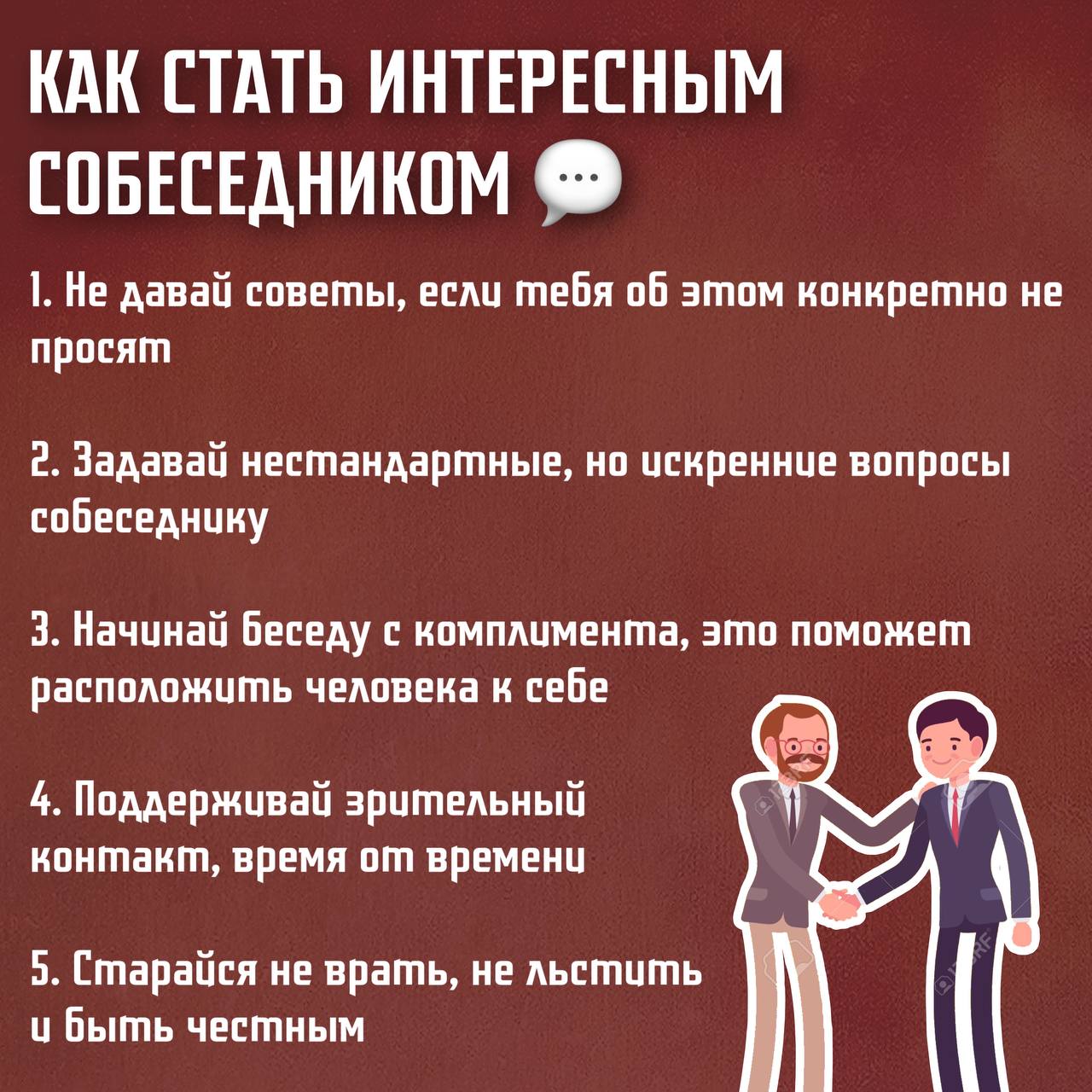 КАК СТАТЬ ИНТЕРЕСНЫМ СОБЕСЕДНИКОМ

1. Не давай советы, если тебя об этом конкретно не просят

2. Задавай нестандартные, но искренние вопросы собеседнику

3. Начинай беседу с комплимента, это поможет расположить человека к себе

4. Поддерживай зрительный контакт, время от времени

5. Старайся не врать, не льстить и быть честным